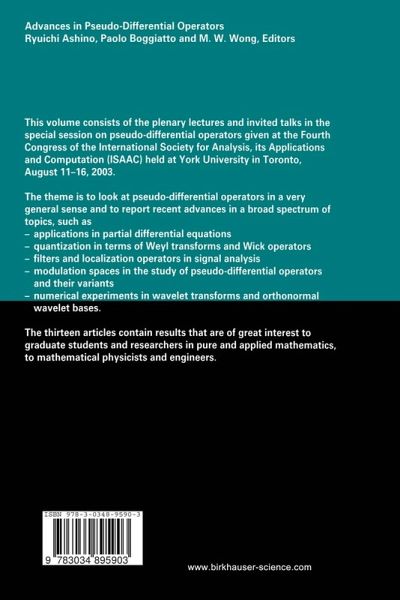 Advances in Pseudo-Differential Operators
Ryuichi Ashino, Paolo Boggiatto and M. W. Wong, Editors

This volume consists of the plenary lectures and invited talks in the special session on pseudo-differential operators given at the Fourth Congress of the International Society for Analysis, its Applications and Computation (ISAAC) held at York University in Toronto, August 11–16, 2003.

The theme is to look at pseudo-differential operators in a very general sense and to report recent advances in a broad spectrum of topics, such as
– applications in partial differential equations
– quantization in terms of Weyl transforms and Wick operators
– filters and localization operators in signal analysis
– modulation spaces in the study of pseudo-differential operators and their variants
– numerical experiments in wavelet transforms and orthonormal wavelet bases.

The thirteen articles contain results that are of great interest to graduate students and researchers in pure and applied mathematics, to mathematical physicists and engineers.

ISBN 978-3-0348-9590-3

9 783034 895903

www.birkhauser-science.com